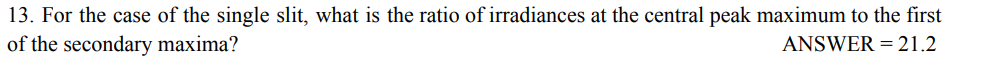 13. For the case of the single slit, what is the ratio of irradiances at the central peak maximum to the first of the secondary maxima? ANSWER = 21.2